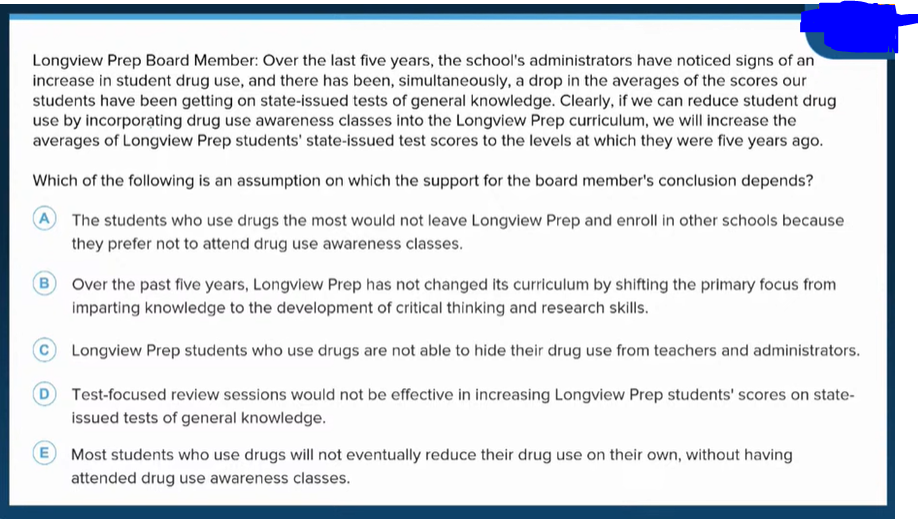 Longview Prep Board Member: Over the last five years, the school's administrators have noticed signs of an increase in student drug use, and there has been, simultaneously, a drop in the averages of the scores our students have been getting on state-issued tests of general knowledge. Clearly, if we can reduce student drug use by incorporating drug use awareness classes into the Longview Prep curriculum, we will increase the averages of Longview Prep students' state-issued test scores to the levels at which they were five years ago.

Which of the following is an assumption on which the support for the board member's conclusion depends?

A The students who use drugs the most would not leave Longview Prep and enroll in other schools because they prefer not to attend drug use awareness classes.

B Over the past five years, Longview Prep has not changed its curriculum by shifting the primary focus from imparting knowledge to the development of critical thinking and research skills.

C Longview Prep students who use drugs are not able to hide their drug use from teachers and administrators.

D Test-focused review sessions would not be effective in increasing Longview Prep students' scores on state-issued tests of general knowledge.

E Most students who use drugs will not eventually reduce their drug use on their own, without having attended drug use awareness classes.